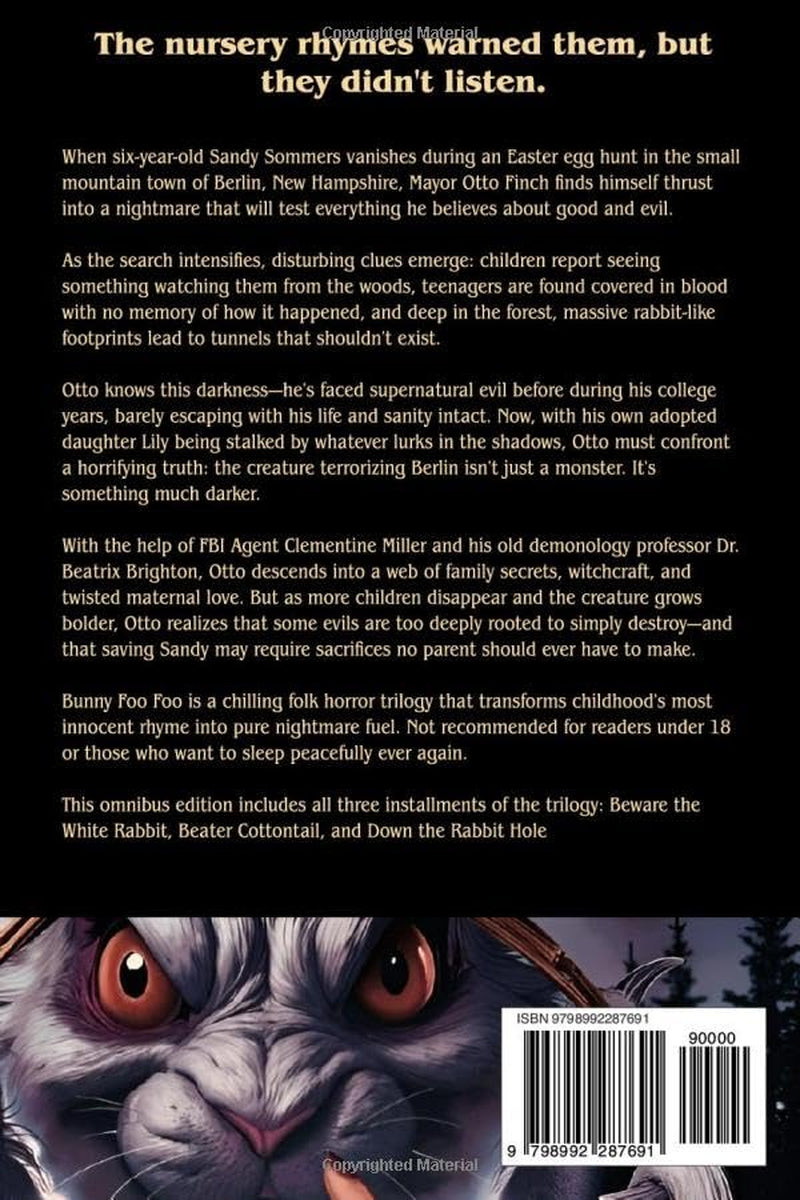 The nursery rhymes warned them, but they didn't listen.

When six-year-old Sandy Sommers vanishes during an Easter egg hunt in the small mountain town of Berlin, New Hampshire, Mayor Otto Finch finds himself thrust into a nightmare that will test everything he believes about good and evil.

As the search intensifies, disturbing clues emerge: children report seeing something watching them from the woods, teenagers are found covered in blood with no memory of how it happened, and deep in the forest, massive rabbit-like footprints lead to tunnels that shouldn't exist.

Otto knows this darkness—he's faced supernatural evil before during his college years, barely escaping with his life and sanity intact. Now, with his own adopted daughter Lily being stalked by whatever lurks in the shadows, Otto must confront a horrifying truth: the creature terrorizing Berlin isn't just a monster. It's something much darker.

With the help of FBI Agent Clementine Miller and his old demonology professor Dr. Beatrix Brighton, Otto descends into a web of family secrets, witchcraft, and twisted maternal love. But as more children disappear and the creature grows bolder, Otto realizes that some evils are too deeply rooted to simply destroy—and that saving Sandy may require sacrifices no parent should ever have to make.

Bunny Foo Foo is a chilling folk horror trilogy that transforms childhood's most innocent rhyme into pure nightmare fuel. Not recommended for readers under 18 or those who want to sleep peacefully ever again.

This omnibus edition includes all three installments of the trilogy: Beware the White Rabbit, Beater Cottontail, and Down the Rabbit Hole

ISBN 9798992287691

90000

9 798992 287691

Copyrighted Material